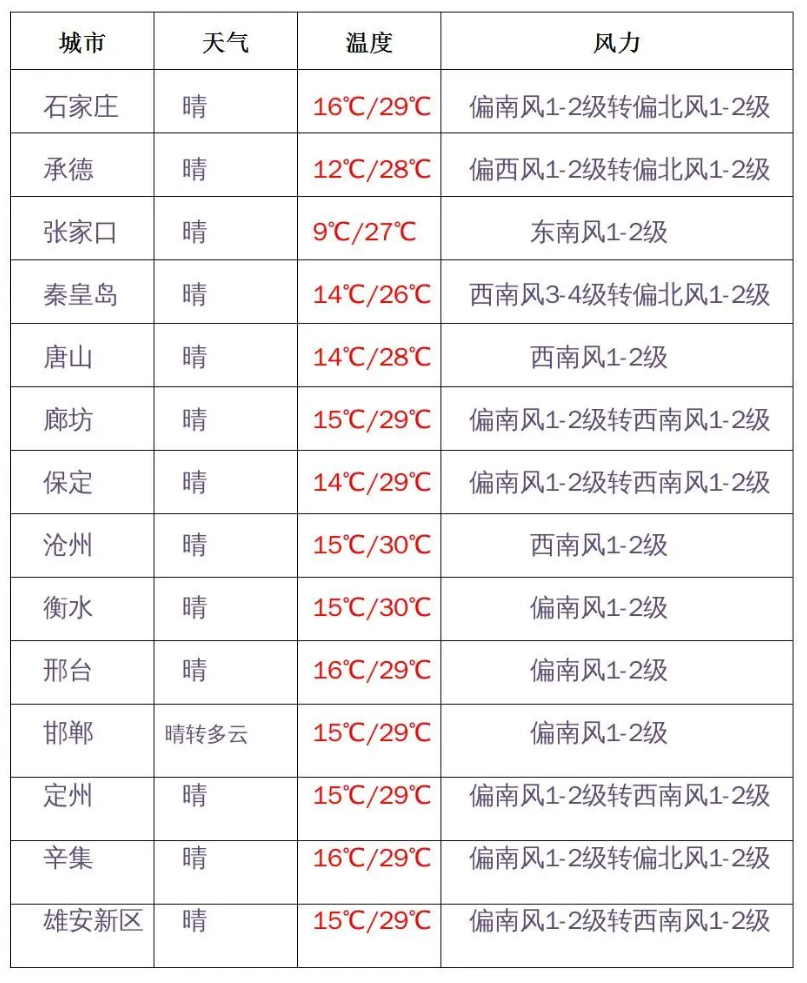 | 城市 | 天气 | 温度 | 风力 |
|---|---|---|---|
| 石家庄 | 晴 | 16℃/29℃ | 偏南风1-2级转偏北风1-2级 |
| 承德 | 晴 | 12℃/28℃ | 偏西风1-2级转偏北风1-2级 |
| 张家口 | 晴 | 9℃/27℃ | 东南风1-2级 |
| 秦皇岛 | 晴 | 14℃/26℃ | 西南风3-4级转偏北风1-2级 |
| 唐山 | 晴 | 14℃/28℃ | 西南风1-2级 |
| 廊坊 | 晴 | 15℃/29℃ | 偏南风1-2级转西南风1-2级 |
| 保定 | 晴 | 14℃/29℃ | 偏南风1-2级转西南风1-2级 |
| 沧州 | 晴 | 15℃/30℃ | 西南风1-2级 |
| 衡水 | 晴 | 15℃/30℃ | 偏南风1-2级 |
| 邢台 | 晴 | 16℃/29℃ | 偏南风1-2级 |
| 邯郸 | 晴转多云 | 15℃/29℃ | 偏南风1-2级 |
| 定州 | 晴 | 15℃/29℃ | 偏南风1-2级转西南风1-2级 |
| 辛集 | 晴 | 16℃/29℃ | 偏南风1-2级转偏北风1-2级 |
| 雄安新区 | 晴 | 15℃/29℃ | 偏南风1-2级转西南风1-2级 |